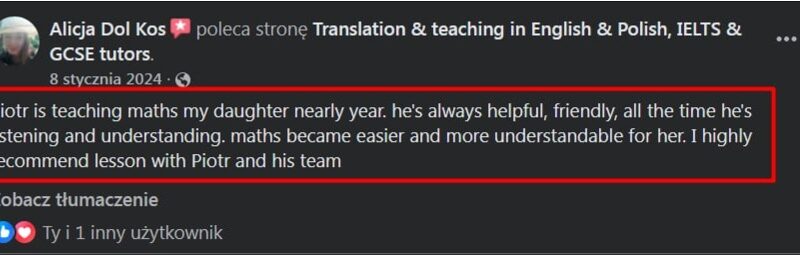 Alicja Dol Kos poleca stronę Translation & teaching in English & Polish, IELTS & GCSE tutors.

8 stycznia 2024 ·

iotr is teaching maths my daughter nearly year. he's always helpful, friendly, all the time he's stening and understanding. maths became easier and more understandable for her. I highly ecommend lesson with Piotr and his team

obacz tłumaczenie

Ty i 1 inny użytkownik